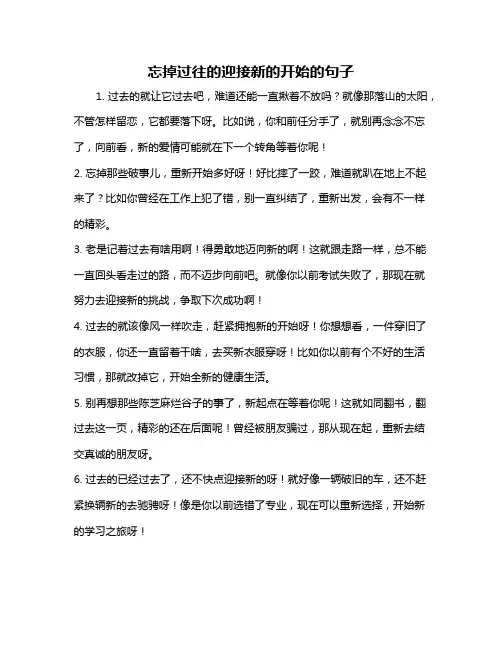 忘掉过往的迎接新的开始的句子

1. 过去的就让它过去吧，难道还能一直揪着不放吗？就像那落山的太阳，不管怎样留恋，它都要落下呀。比如说，你和前任分手了，就别再念念不忘了，向前看，新的爱情可能就在下一个转角等着你呢！

2. 忘掉那些破事儿，重新开始多好呀！好比摔了一跤，难道就趴在地上不起来了？比如你曾经在工作上犯了错，别一直纠结了，重新出发，会有不一样的精彩。

3. 老是记着过去有啥用啊！得勇敢地迈向新的啊！这就跟走路一样，总不能一直回头看走过的路，而不迈步向前吧。就像你以前考试失败了，那现在就努力去迎接新的挑战，争取下次成功啊！

4. 过去的就该像风一样吹走，赶紧拥抱新的开始呀！你想想看，一件穿旧了的衣服，你还一直留着干啥，去买新衣服穿呀！比如你以前有个不好的生活习惯，那就改掉它，开始全新的健康生活。

5. 别再想那些陈芝麻烂谷子的事了，新起点在等着你呢！这就如同翻书，翻过去这一页，精彩的还在后面呢！曾经被朋友骗过，那从现在起，重新去结交真诚的朋友呀。

6. 过去的已经过去了，还不快点迎接新的呀！就好像一辆破旧的车，还不赶紧换辆新的去驰骋呀！像是你以前选错了专业，现在可以重新选择，开始新的学习之旅呀！